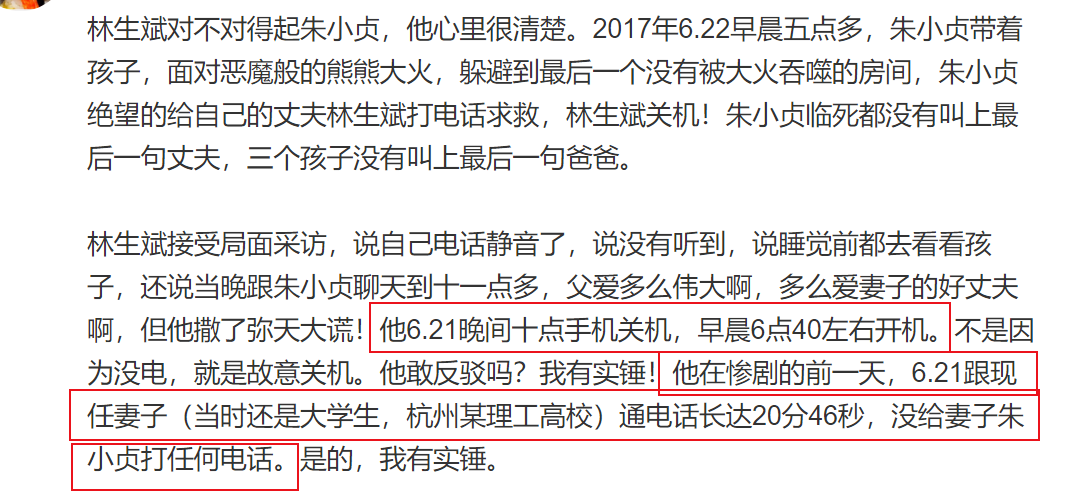 林生斌对不对得起朱小贞，他心里很清楚。2017年6.22早晨五点多，朱小贞带着孩子，面对恶魔般的熊熊大火，躲避到最后一个没有被大火吞噬的房间，朱小贞绝望的给自己的丈夫林生斌打电话求救，林生斌关机！朱小贞临死都没有叫上最后一句丈夫，三个孩子没有叫上最后一句爸爸。

林生斌接受局面采访，说自己电话静音了，说没有听到，说睡觉前都去看看孩子，还说当晚跟朱小贞聊天到十一点多，父爱多么伟大啊，多么爱妻子的好丈夫啊，但他撒了弥天大谎！他6.21晚间十点手机关机，早晨6点40左右开机。不是因为没电，就是故意关机。他敢反驳吗？我有实锤！他在惨剧的前一天，6.21跟现任妻子（当时还是大学生，杭州某理工高校）通电话长达20分46秒，没给妻子朱小贞打任何电话。是的，我有实锤。